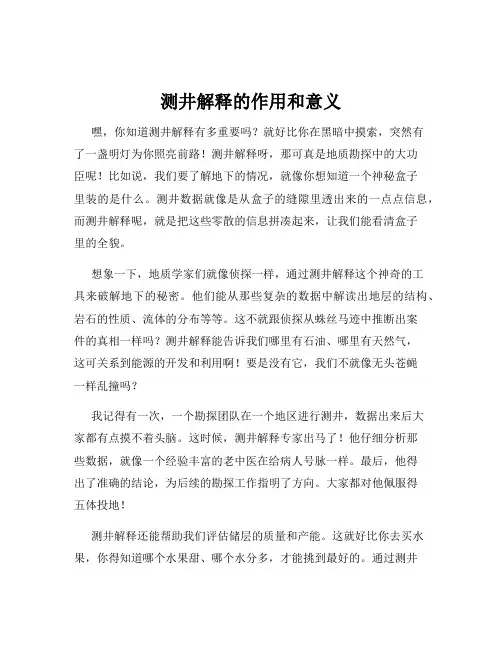 测井解释的作用和意义

嘿，你知道测井解释有多重要吗？就好比你在黑暗中摸索，突然有了一盏明灯为你照亮前路！测井解释呀，那可真是地质勘探中的大功臣呢！比如说，我们要了解地下的情况，就像你想知道一个神秘盒子里装的是什么。测井数据就像是从盒子的缝隙里透出来的一点点信息，而测井解释呢，就是把这些零散的信息拼凑起来，让我们能看清盒子里的全貌。

想象一下，地质学家们就像侦探一样，通过测井解释这个神奇的工具来破解地下的秘密。他们能从那些复杂的数据中解读出地层的结构、岩石的性质、流体的分布等等。这不就跟侦探从蛛丝马迹中推断出案件的真相一样吗？测井解释能告诉我们哪里有石油、哪里有天然气，这可关系到能源的开发和利用啊！要是没有它，我们不就像无头苍蝇一样乱撞吗？

我记得有一次，一个勘探团队在一个地区进行测井，数据出来后大家都有点摸不着头脑。这时候，测井解释专家出马了！他仔细分析那些数据，就像一个经验丰富的老中医在给病人号脉一样。最后，他得出了准确的结论，为后续的勘探工作指明了方向。大家都对他佩服得五体投地！

测井解释还能帮助我们评估储层的质量和产能。这就好比你去买水果，你得知道哪个水果甜、哪个水分多，才能挑到最好的。通过测井